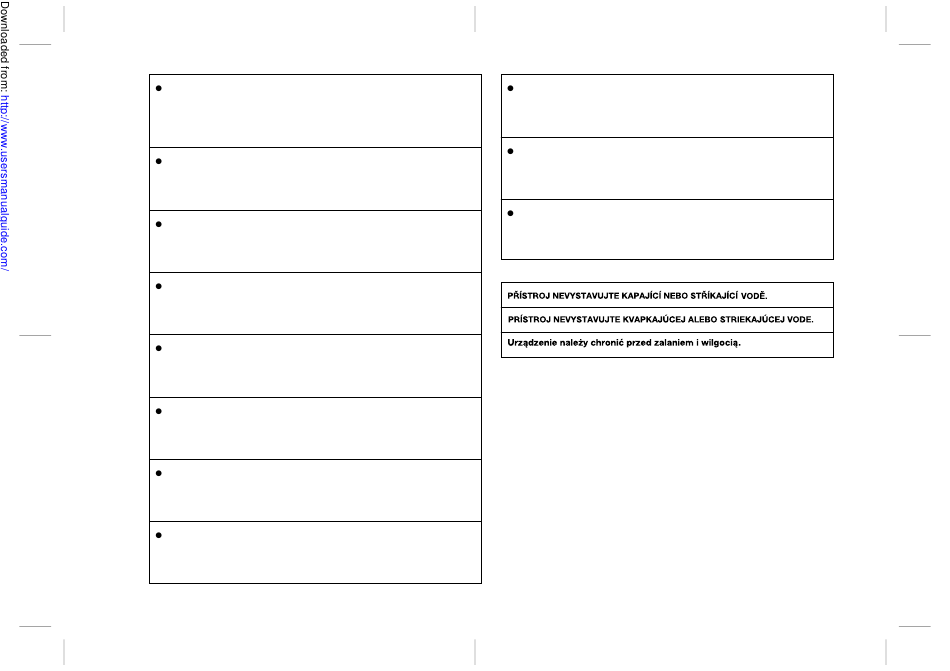 Downloaded from: http://www.usersmanualguide.com/

PŘÍSTROJ NEVYSTAVUJTE KAPAJÍCÍ NEBO STŘÍKAJÍCÍ VODĚ.

PRÍSTROJ NEVYSTAVUJTE KVAPKAJÚCEJ ALEBO STRIEKAJÚCEJ VODE.

Urządzenie należy chronić przed zalaniem i wilgocią.